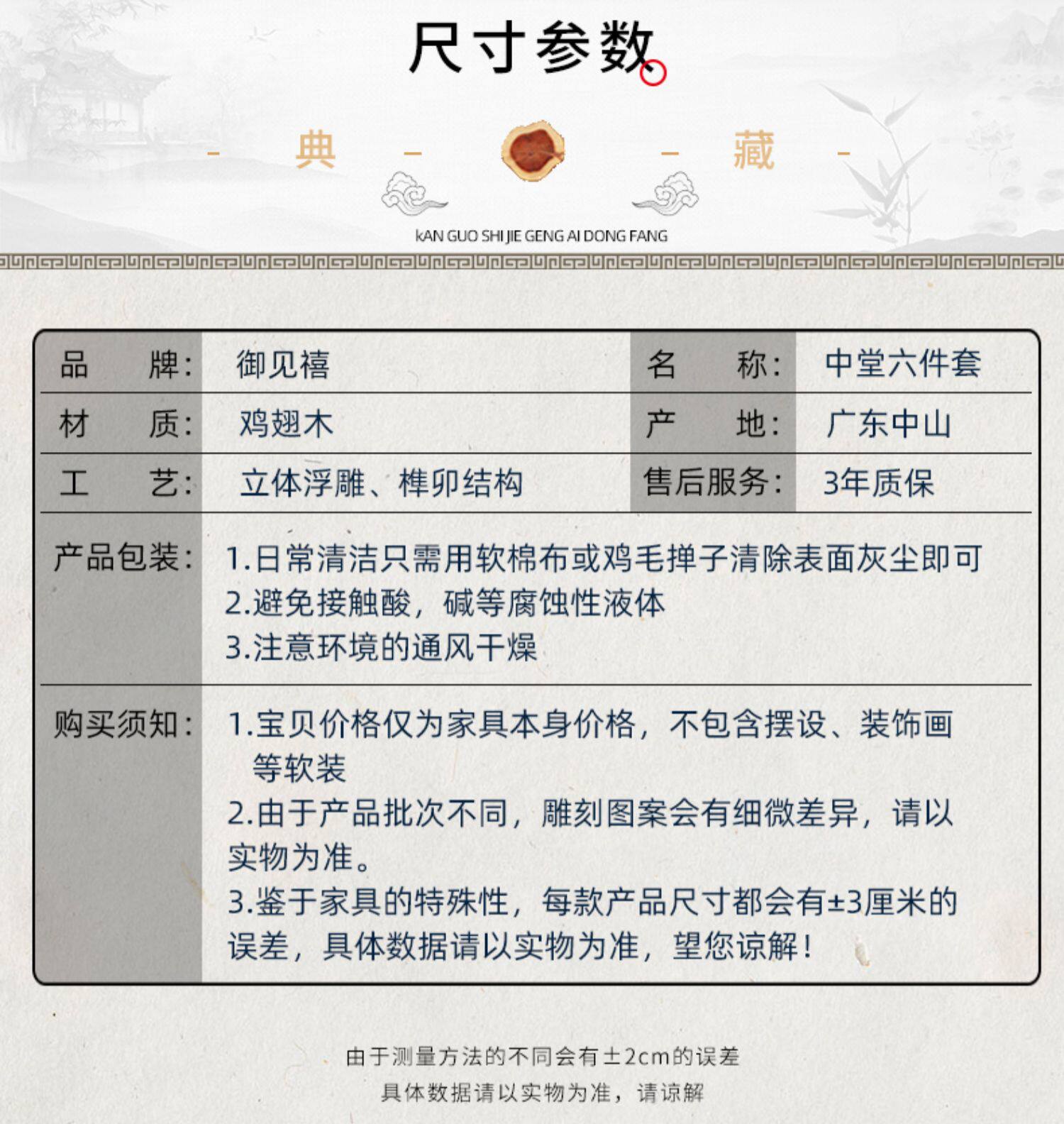 尺寸参数

- 典 - - 藏 -

kAN GUO SHI JIE GENG AI DONG FANG

| 品　　牌： | 御见禧 | 名　　称： | 中堂六件套 |
|---|---|---|---|
| 材　　质： | 鸡翅木 | 产　　地： | 广东中山 |
| 工　　艺： | 立体浮雕、榫卯结构 | 售后服务： | 3年质保 |

产品包装： 1.日常清洁只需用软棉布或鸡毛掸子清除表面灰尘即可
2.避免接触酸，碱等腐蚀性液体
3.注意环境的通风干燥

购买须知： 1.宝贝价格仅为家具本身价格，不包含摆设、装饰画等软装
2.由于产品批次不同，雕刻图案会有细微差异，请以实物为准。
3.鉴于家具的特殊性，每款产品尺寸都会有±3厘米的误差，具体数据请以实物为准，望您谅解！

由于测量方法的不同会有±2cm的误差
具体数据请以实物为准，请谅解